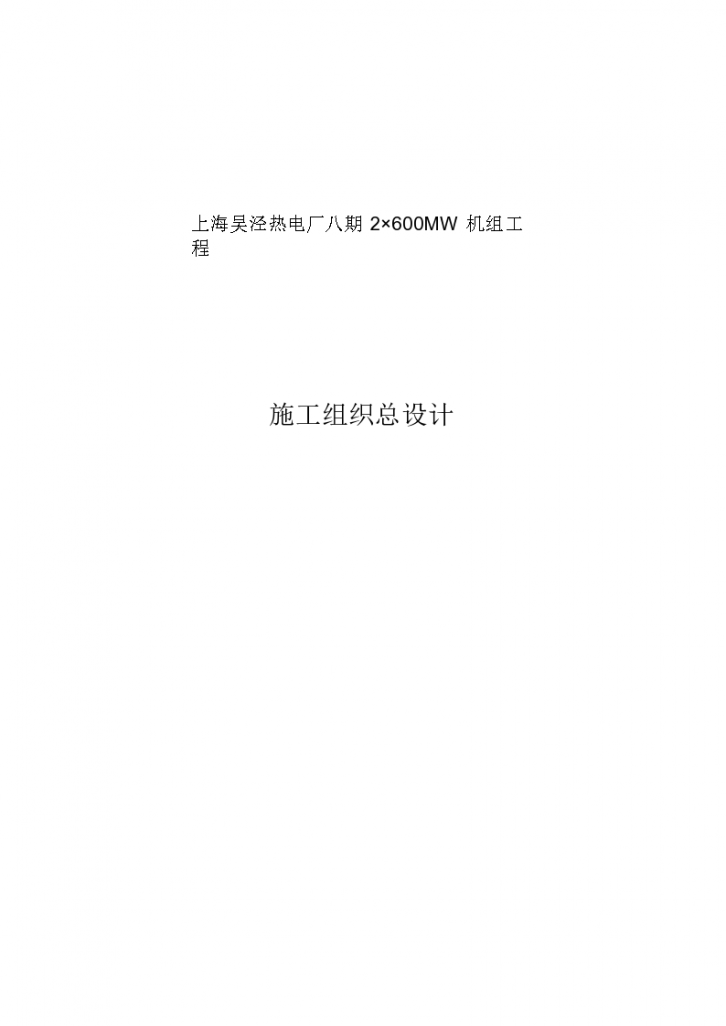 上海吴泾热电厂八期 2×600MW 机组工程

施工组织总设计